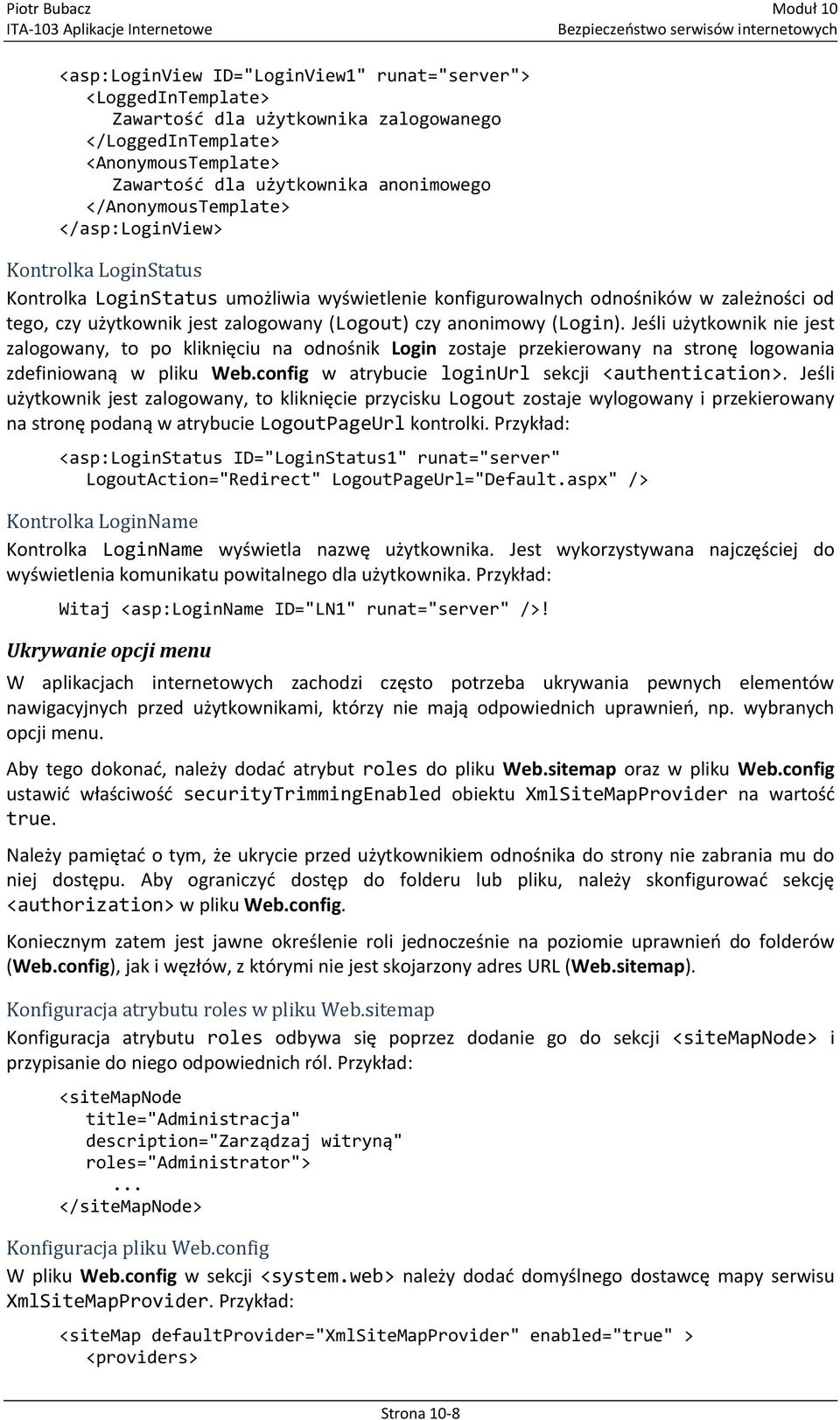 Piotr Bubacz
ITA-103 Aplikacje Internetowe

Moduł 10
Bezpieczeństwo serwisów internetowych

<asp:LoginView ID="LoginView1" runat="server">
<LoggedInTemplate>
Zawartość dla użytkownika zalogowanego
</LoggedInTemplate>
<AnonymousTemplate>
Zawartość dla użytkownika anonimowego
</AnonymousTemplate>
</asp:LoginView>

Kontrolka LoginStatus

Kontrolka LoginStatus umożliwia wyświetlenie konfigurowalnych odnośników w zależności od tego, czy użytkownik jest zalogowany (Logout) czy anonimowy (Login). Jeśli użytkownik nie jest zalogowany, to po kliknięciu na odnośnik Login zostaje przekierowany na stronę logowania zdefiniowaną w pliku Web.config w atrybucie loginUrl sekcji <authentication>. Jeśli użytkownik jest zalogowany, to kliknięcie przycisku Logout zostaje wylogowany i przekierowany na stronę podaną w atrybucie LogoutPageUrl kontrolki. Przykład:

<asp:LoginStatus ID="LoginStatus1" runat="server"
LogoutAction="Redirect" LogoutPageUrl="Default.aspx" />

Kontrolka LoginName

Kontrolka LoginName wyświetla nazwę użytkownika. Jest wykorzystywana najczęściej do wyświetlenia komunikatu powitalnego dla użytkownika. Przykład:

Witaj <asp:LoginName ID="LN1" runat="server" />!

Ukrywanie opcji menu

W aplikacjach internetowych zachodzi często potrzeba ukrywania pewnych elementów nawigacyjnych przed użytkownikami, którzy nie mają odpowiednich uprawnień, np. wybranych opcji menu.

Aby tego dokonać, należy dodać atrybut roles do pliku Web.sitemap oraz w pliku Web.config ustawić właściwość securityTrimmingEnabled obiektu XmlSiteMapProvider na wartość true.

Należy pamiętać o tym, że ukrycie przed użytkownikiem odnośnika do strony nie zabrania mu do niej dostępu. Aby ograniczyć dostęp do folderu lub pliku, należy skonfigurować sekcję <authorization> w pliku Web.config.

Koniecznym zatem jest jawne określenie roli jednocześnie na poziomie uprawnień do folderów (Web.config), jak i węzłów, z którymi nie jest skojarzony adres URL (Web.sitemap).

Konfiguracja atrybutu roles w pliku Web.sitemap

Konfiguracja atrybutu roles odbywa się poprzez dodanie go do sekcji <siteMapNode> i przypisanie do niego odpowiednich ról. Przykład:

<siteMapNode
title="Administracja"
description="Zarządzaj witryną"
roles="Administrator">
...
</siteMapNode>

Konfiguracja pliku Web.config

W pliku Web.config w sekcji <system.web> należy dodać domyślnego dostawcę mapy serwisu XmlSiteMapProvider. Przykład:

<siteMap defaultProvider="XmlSiteMapProvider" enabled="true" >
<providers>

Strona 10-8